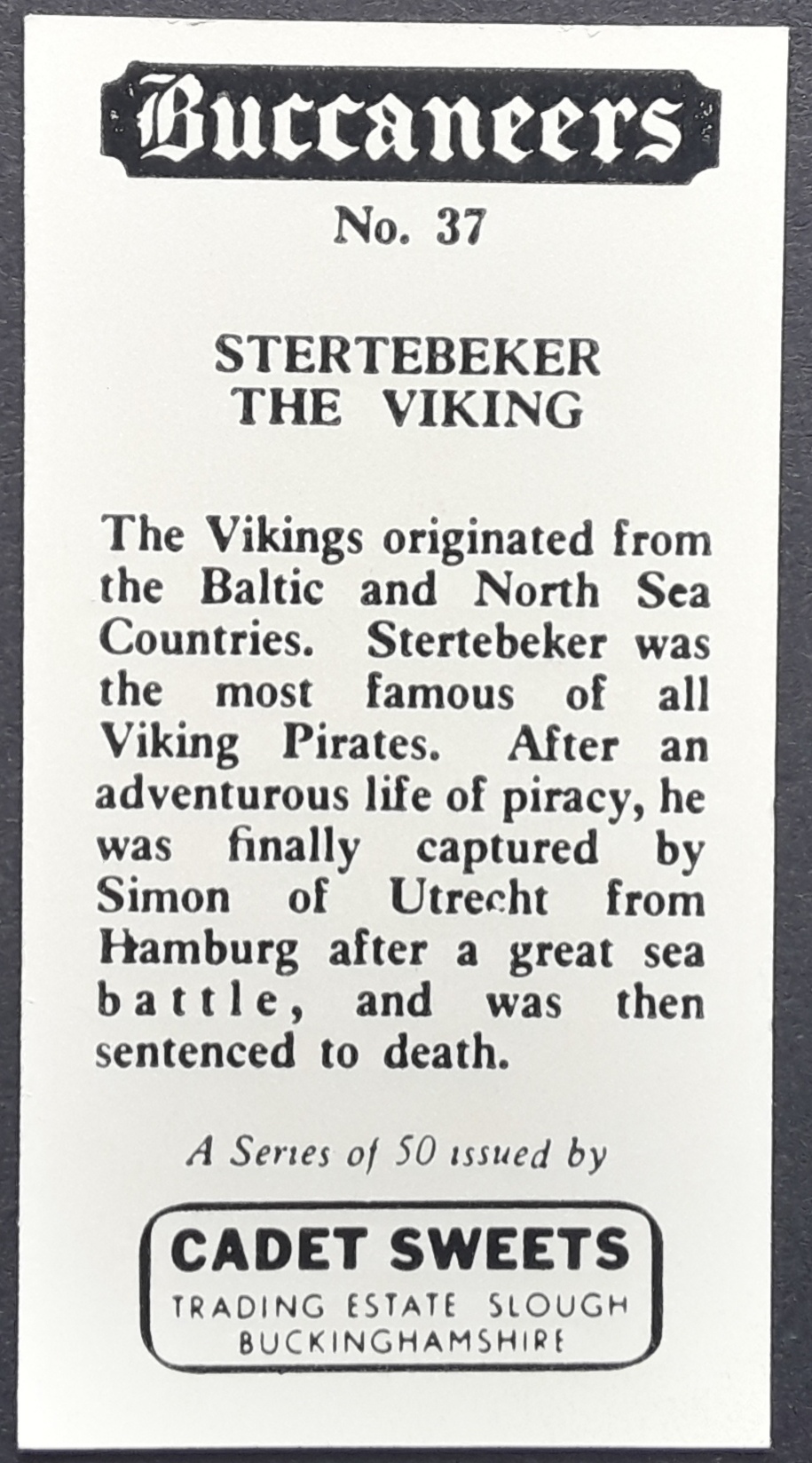 Buccaneers

No. 37

STERTEBEKER
THE VIKING

The Vikings originated from the Baltic and North Sea Countries. Stertebeker was the most famous of all Viking Pirates. After an adventurous life of piracy, he was finally captured by Simon of Utrecht from Hamburg after a great sea battle, and was then sentenced to death.

A Series of 50 issued by

CADET SWEETS
TRADING ESTATE SLOUGH
BUCKINGHAMSHIRE